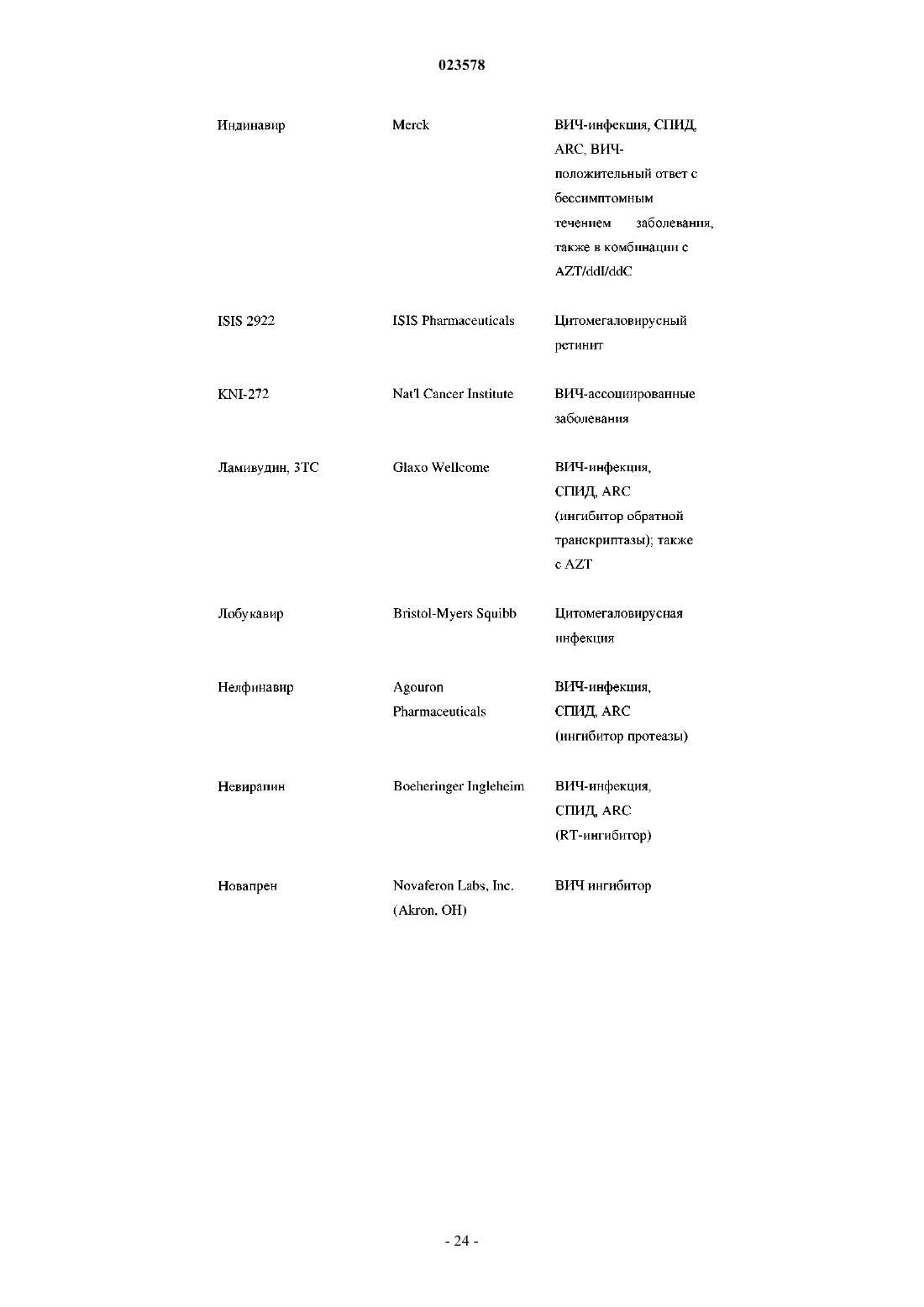 023578

| | | |
|---|---|---|
| Индинавир | Merck | ВИЧ-инфекция, СПИД, ARC, ВИЧ-положительный ответ с бессимптомным течением заболевания, также в комбинации с AZT/ddI/ddC |
| ISIS 2922 | ISIS Pharmaceuticals | Цитомегаловирусный ретинит |
| KNI-272 | Nat'l Cancer Institute | ВИЧ-ассоциированные заболевания |
| Ламивудин, 3TC | Glaxo Wellcome | ВИЧ-инфекция, СПИД, ARC (ингибитор обратной транскриптазы); также с AZT |
| Лобукавир | Bristol-Myers Squibb | Цитомегаловирусная инфекция |
| Нелфинавир | Agouron Pharmaceuticals | ВИЧ-инфекция, СПИД, ARC (ингибитор протеазы) |
| Невирапин | Boeheringer Ingleheim | ВИЧ-инфекция, СПИД, ARC (RT-ингибитор) |
| Новапрен | Novaferon Labs, Inc. (Akron, OH) | ВИЧ ингибитор |

- 24 -